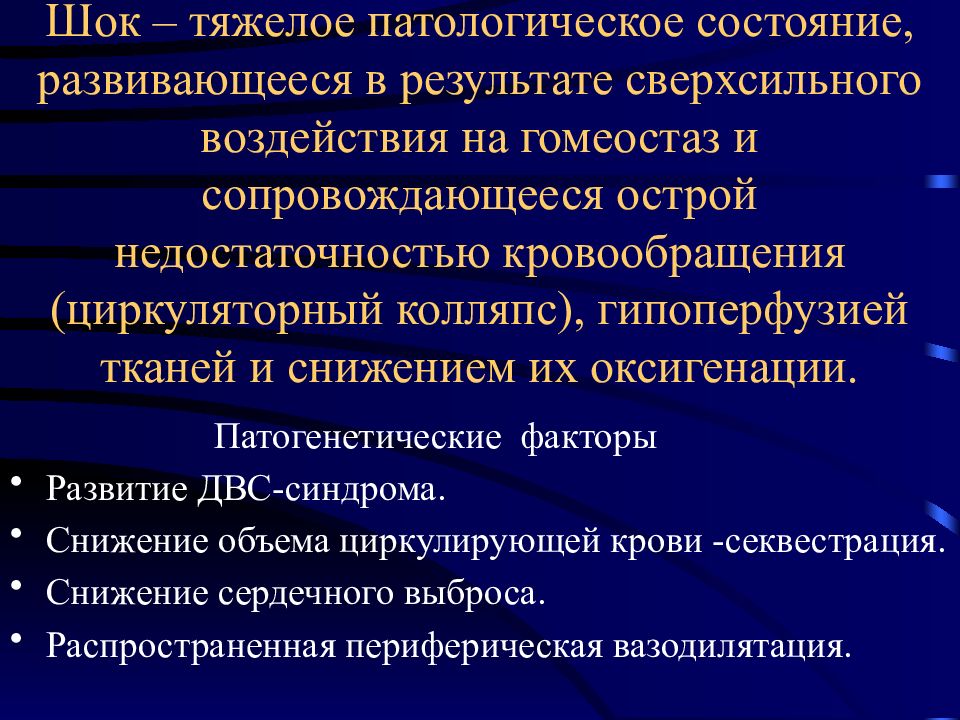 Шок – тяжелое патологическое состояние, развивающееся в результате сверхсильного воздействия на гомеостаз и сопровождающееся острой недостаточностью кровообращения (циркуляторный колляпс), гипоперфузией тканей и снижением их оксигенации.

Патогенетические факторы

• Развитие ДВС-синдрома.
• Снижение объема циркулирующей крови -секвестрация.
• Снижение сердечного выброса.
• Распространенная периферическая вазодилятация.